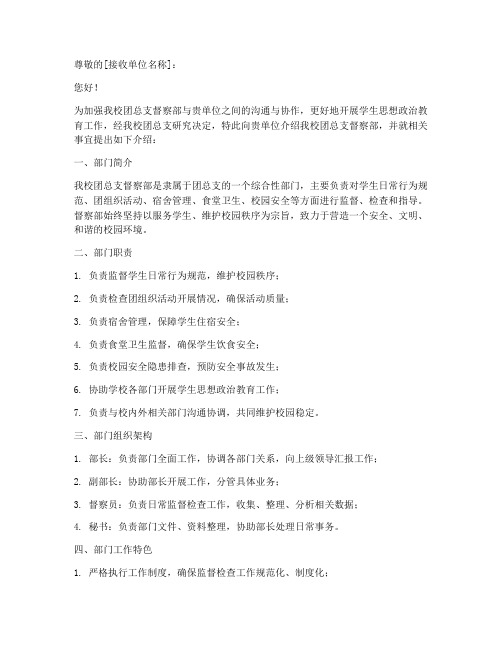 尊敬的[接收单位名称]：

您好！

为加强我校团总支督察部与贵单位之间的沟通与协作，更好地开展学生思想政治教育工作，经我校团总支研究决定，特此向贵单位介绍我校团总支督察部，并就相关事宜提出如下介绍：

一、部门简介

我校团总支督察部是隶属于团总支的一个综合性部门，主要负责对学生日常行为规范、团组织活动、宿舍管理、食堂卫生、校园安全等方面进行监督、检查和指导。督察部始终坚持以服务学生、维护校园秩序为宗旨，致力于营造一个安全、文明、和谐的校园环境。

二、部门职责

1. 负责监督学生日常行为规范，维护校园秩序；

2. 负责检查团组织活动开展情况，确保活动质量；

3. 负责宿舍管理，保障学生住宿安全；

4. 负责食堂卫生监督，确保学生饮食安全；

5. 负责校园安全隐患排查，预防安全事故发生；

6. 协助学校各部门开展学生思想政治教育工作；

7. 负责与校内外相关部门沟通协调，共同维护校园稳定。

三、部门组织架构

1. 部长：负责部门全面工作，协调各部门关系，向上级领导汇报工作；

2. 副部长：协助部长开展工作，分管具体业务；

3. 督察员：负责日常监督检查工作，收集、整理、分析相关数据；

4. 秘书：负责部门文件、资料整理，协助部长处理日常事务。

四、部门工作特色

1. 严格执行工作制度，确保监督检查工作规范化、制度化；